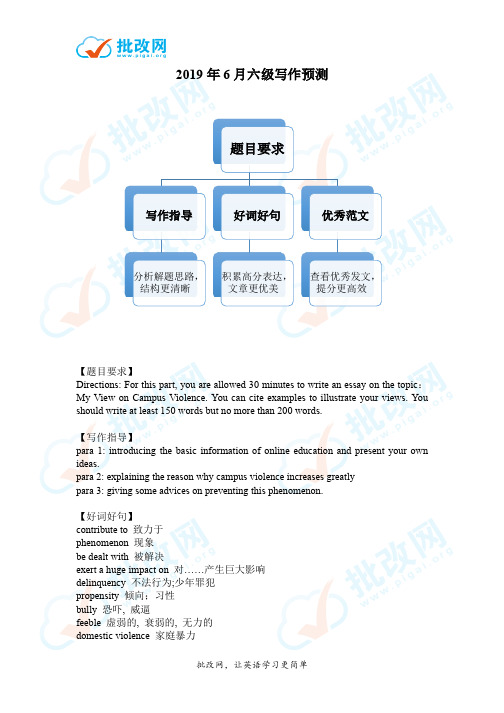 批改网
www.pigai.org

2019 年 6 月六级写作预测

题目要求

写作指导

好词好句

优秀范文

分析解题思路，结构更清晰

积累高分表达，文章更优美

查看优秀发文，提分更高效

【题目要求】
Directions: For this part, you are allowed 30 minutes to write an essay on the topic: My View on Campus Violence. You can cite examples to illustrate your views. You should write at least 150 words but no more than 200 words.

【写作指导】
para 1: introducing the basic information of online education and present your own ideas.
para 2: explaining the reason why campus violence increases greatly
para 3: giving some advices on preventing this phenomenon.

【好词好句】
contribute to 致力于
phenomenon 现象
be dealt with 被解决
exert a huge impact on 对……产生巨大影响
delinquency 不法行为;少年罪犯
propensity 倾向；习性
bully 恐吓，威逼
feeble 虚弱的，衰弱的，无力的
domestic violence 家庭暴力

批改网，让英语学习更简单